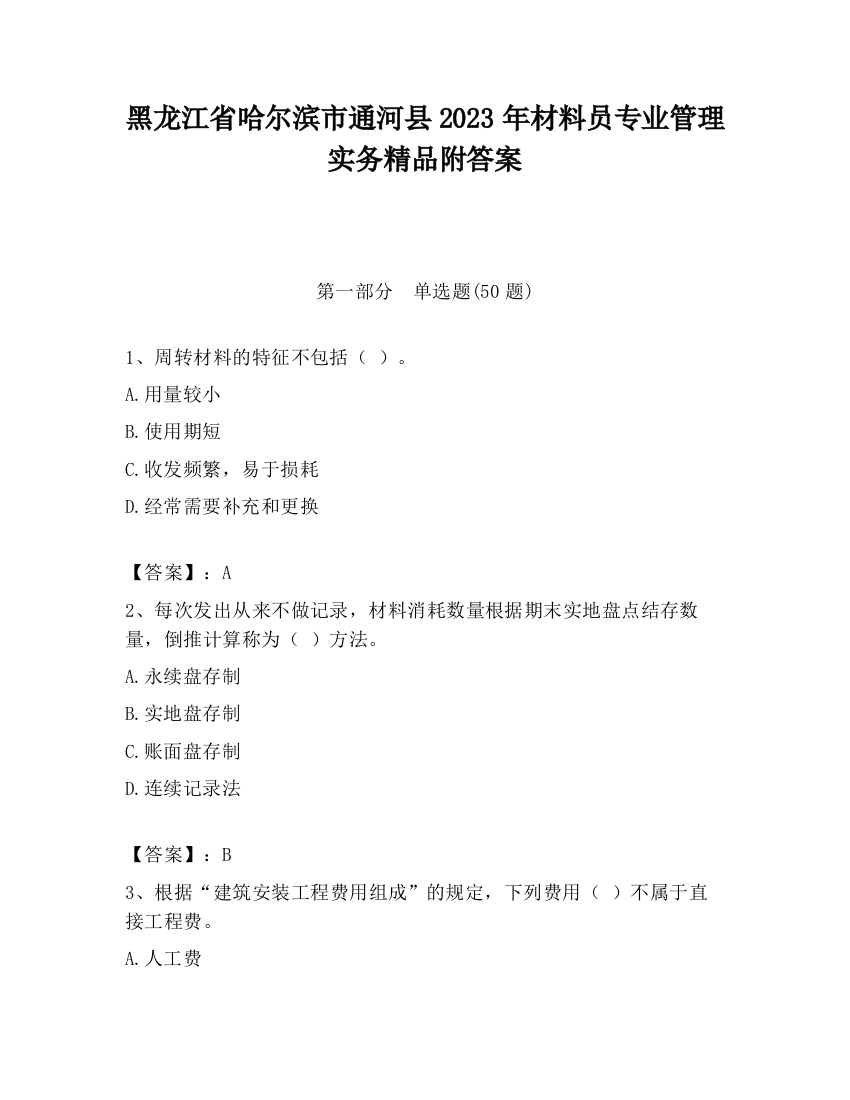 黑龙江省哈尔滨市通河县2023年材料员专业管理实务精品附答案

第一部分 单选题(50题)

1、周转材料的特征不包括（ ）。

A.用量较小

B.使用期短

C.收发频繁，易于损耗

D.经常需要补充和更换

【答案】：A

2、每次发出从来不做记录，材料消耗数量根据期末实地盘点结存数量，倒推计算称为（ ）方法。

A.永续盘存制

B.实地盘存制

C.账面盘存制

D.连续记录法

【答案】：B

3、根据“建筑安装工程费用组成”的规定，下列费用（ ）不属于直接工程费。

A.人工费